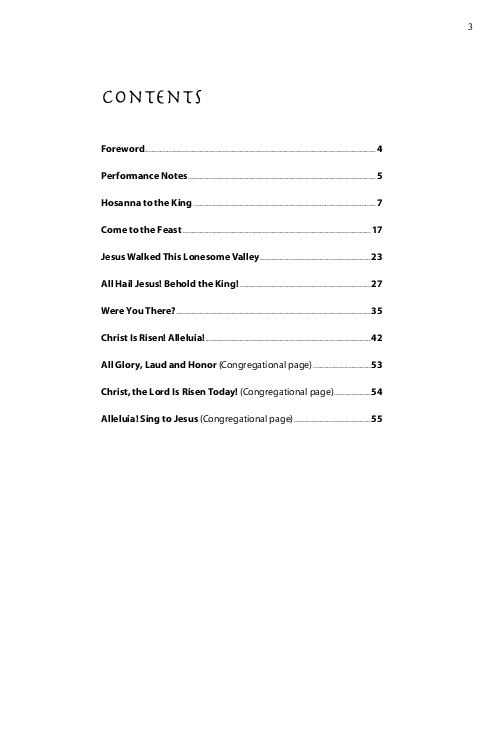 3

CONTENTS

Foreword 4

Performance Notes 5

Hosanna to the King 7

Come to the Feast 17

Jesus Walked This Lonesome Valley 23

All Hail Jesus! Behold the King! 27

Were You There? 35

Christ Is Risen! Alleluia! 42

All Glory, Laud and Honor (Congregational page) 53

Christ, the Lord Is Risen Today! (Congregational page) 54

Alleluia! Sing to Jesus (Congregational page) 55